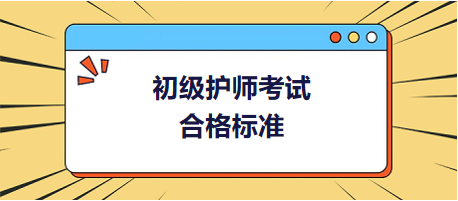 初级护师考试
合格标准